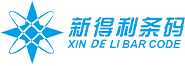 新得利条码
XIN DE LI BAR CODE